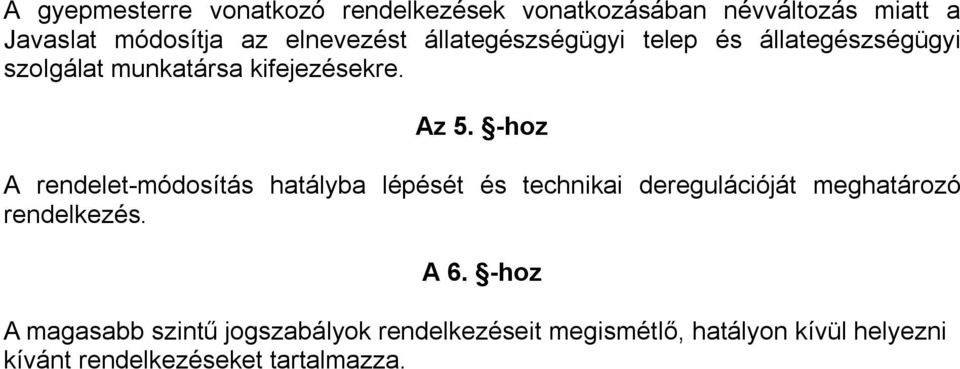 A gyepmesterre vonatkozó rendelkezések vonatkozásában névváltozás miatt a Javaslat módosítja az elnevezést állategészségügyi telep és állategészségügyi szolgálat munkatársa kifejezésekre.

Az 5. §-hoz

A rendelet-módosítás hatályba lépését és technikai deregulációját meghatározó rendelkezés.

A 6. §-hoz

A magasabb szintű jogszabályok rendelkezéseit megismétlő, hatályon kívül helyezni kívánt rendelkezéseket tartalmazza.